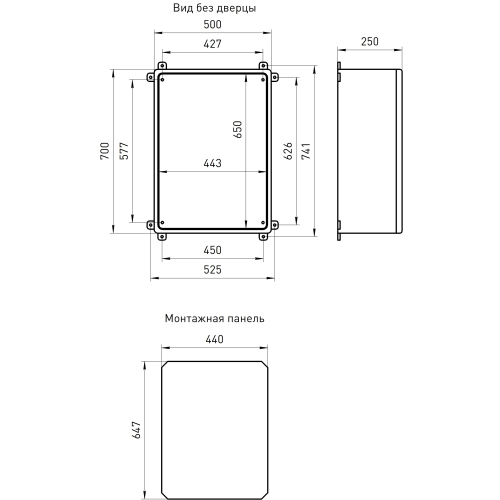 Вид без дверцы

500

427

250

700

577

650

443

626

741

450

525

Монтажная панель

440

647